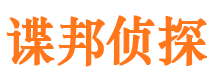 谍邦侦探